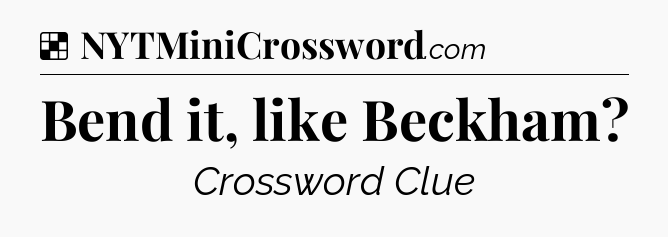 NYTMiniCrossword.com

Bend it, like Beckham?

Crossword Clue